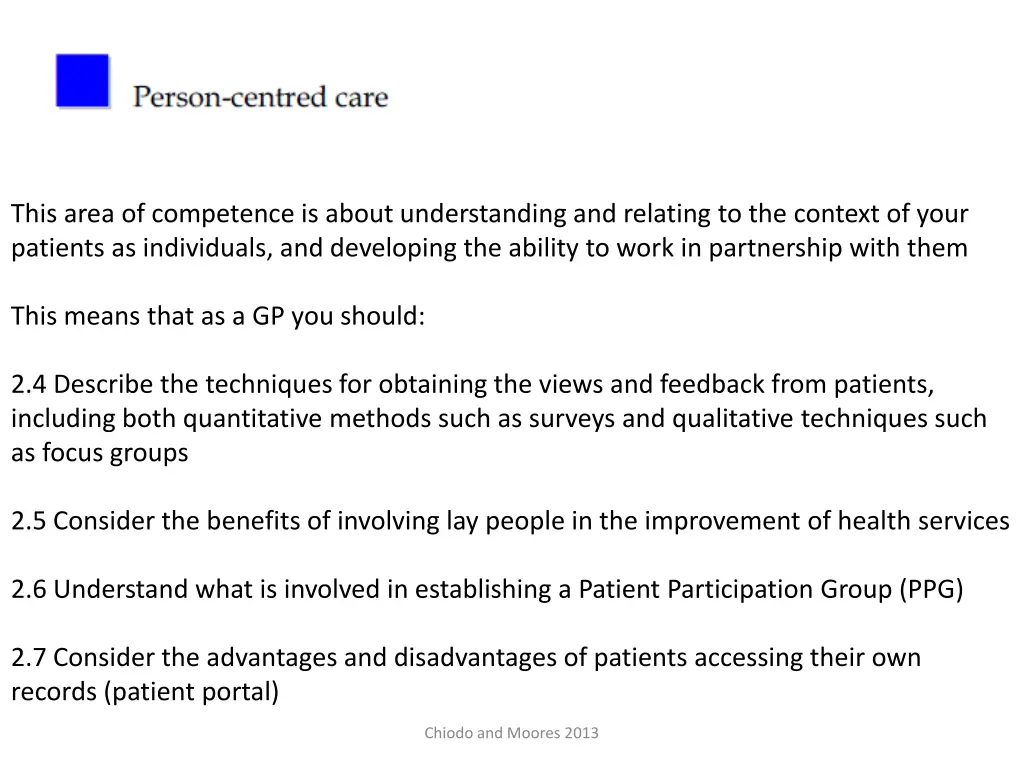 Person-centred care

This area of competence is about understanding and relating to the context of your patients as individuals, and developing the ability to work in partnership with them

This means that as a GP you should:

2.4 Describe the techniques for obtaining the views and feedback from patients, including both quantitative methods such as surveys and qualitative techniques such as focus groups

2.5 Consider the benefits of involving lay people in the improvement of health services

2.6 Understand what is involved in establishing a Patient Participation Group (PPG)

2.7 Consider the advantages and disadvantages of patients accessing their own records (patient portal)

Chiodo and Moores 2013